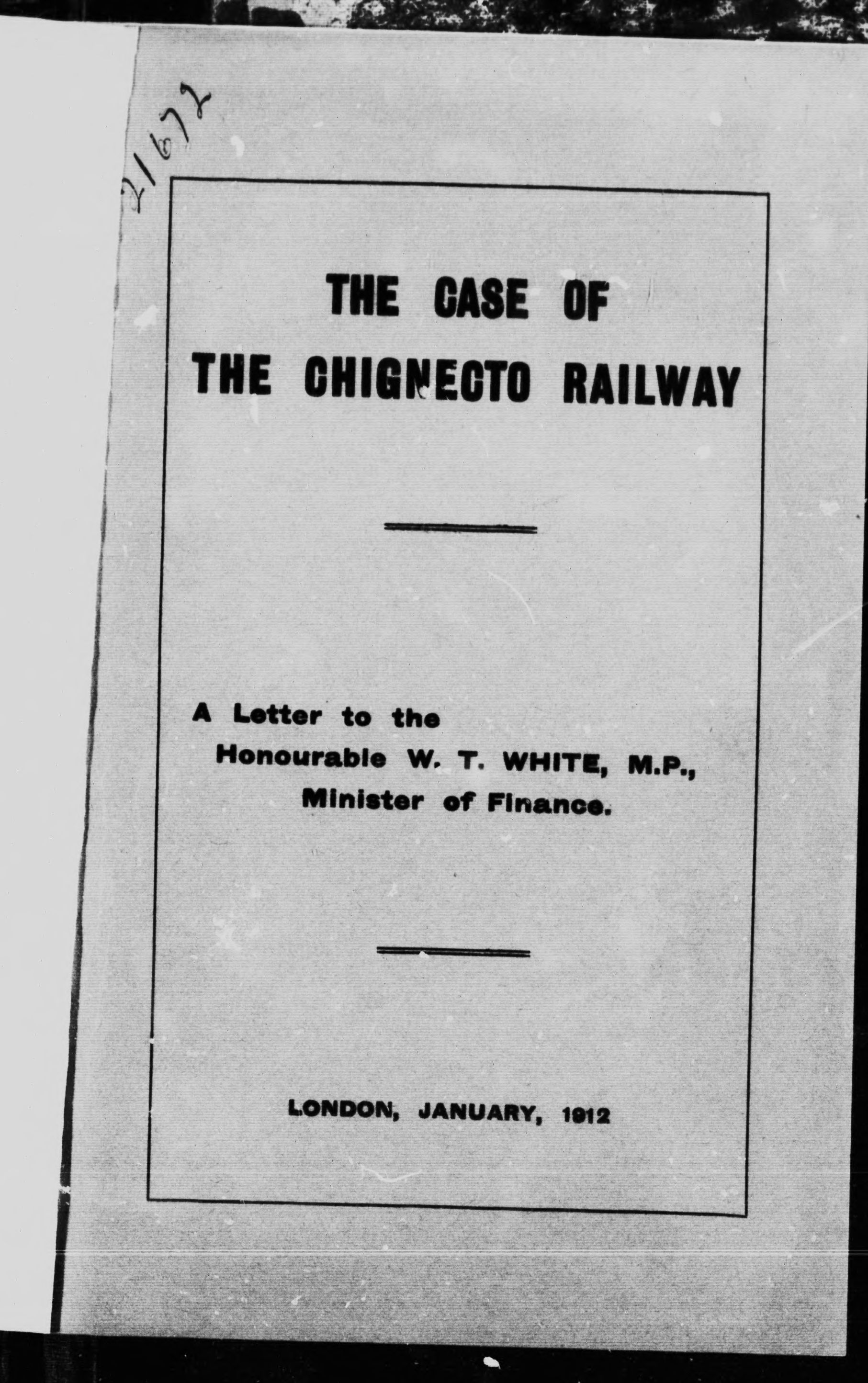 21672

THE CASE OF
THE CHIGNECTO RAILWAY

A Letter to the
Honourable W. T. WHITE, M.P.,
Minister of Finance.

LONDON, JANUARY, 1912